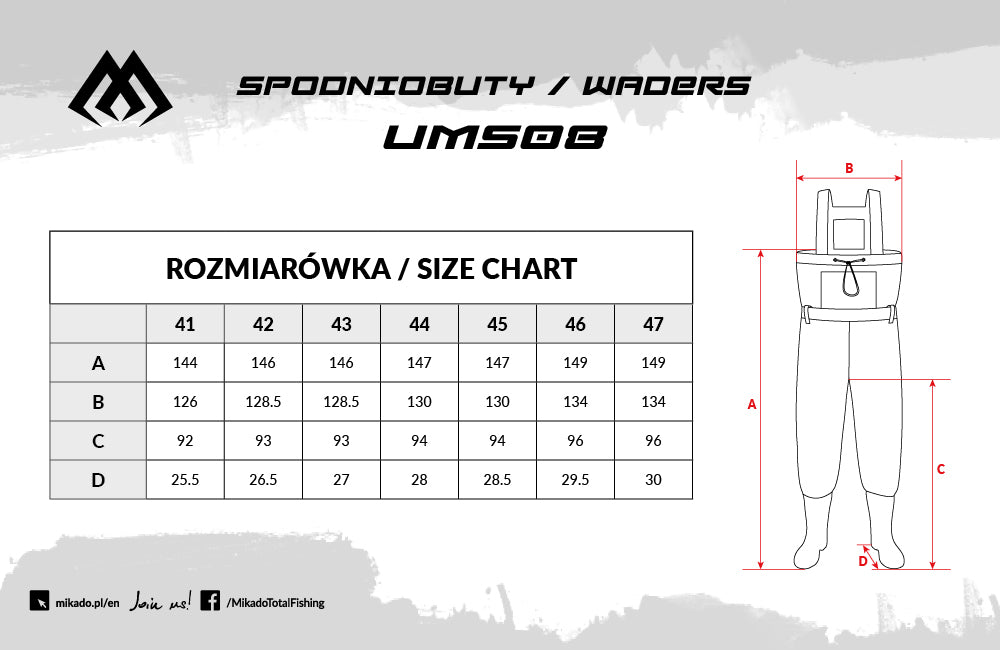 SPODNIOBUTY / WADERS
UMS08

ROZMIARÓWKA / SIZE CHART

| | 41 | 42 | 43 | 44 | 45 | 46 | 47 |
|---|---|---|---|---|---|---|---|
| A | 144 | 146 | 146 | 147 | 147 | 149 | 149 |
| B | 126 | 128.5 | 128.5 | 130 | 130 | 134 | 134 |
| C | 92 | 93 | 93 | 94 | 94 | 96 | 96 |
| D | 25.5 | 26.5 | 27 | 28 | 28.5 | 29.5 | 30 |

B
A
C
D

mikado.pl/en Join us! /MikadoTotalFishing